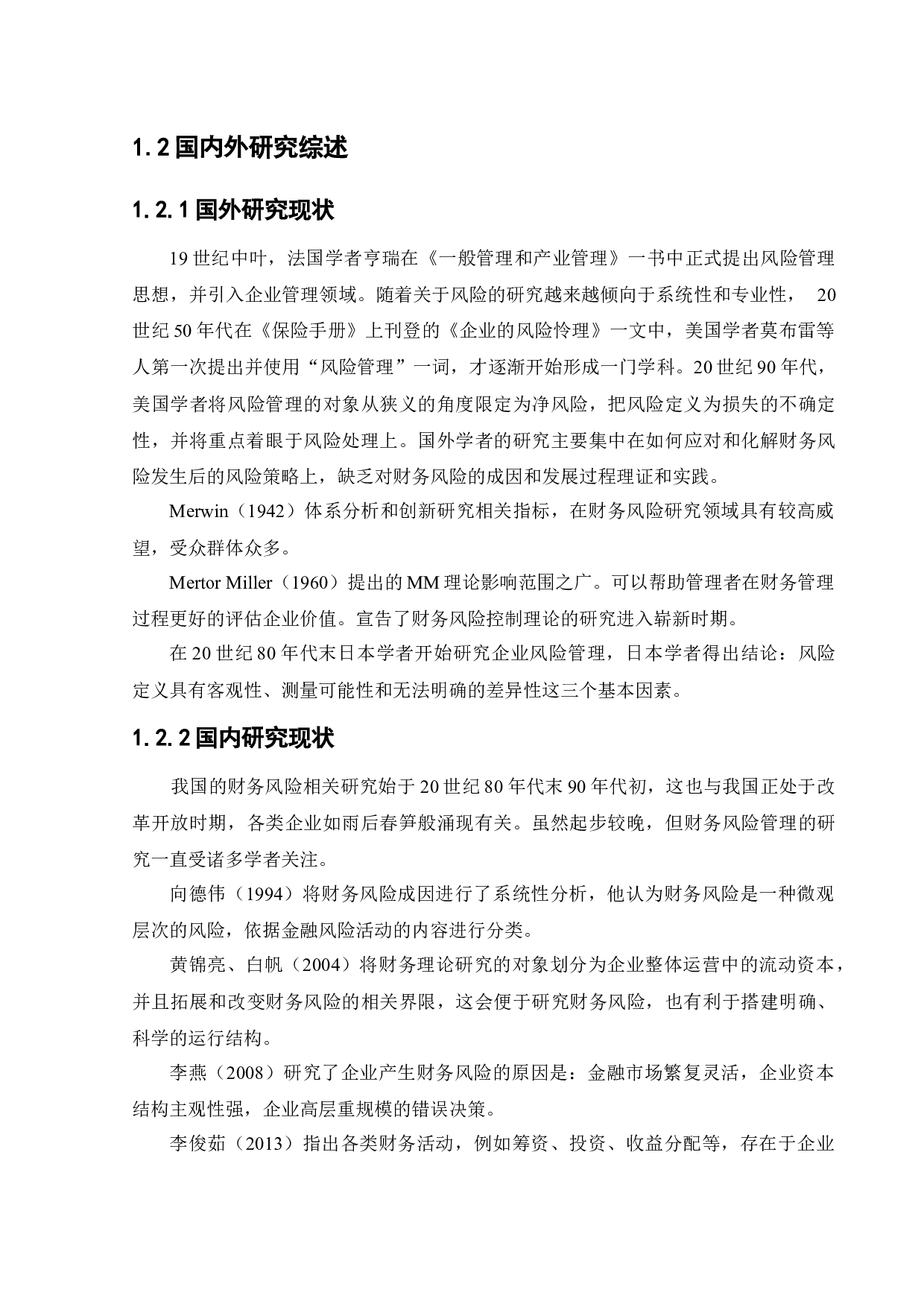 1.2 国内外研究综述

1.2.1 国外研究现状

19 世纪中叶，法国学者亨瑞在《一般管理和产业管理》一书中正式提出风险管理思想，并引入企业管理领域。随着关于风险的研究越来越倾向于系统性和专业性， 20 世纪 50 年代在《保险手册》上刊登的《企业的风险怜理》一文中，美国学者莫布雷等人第一次提出并使用“风险管理”一词，才逐渐开始形成一门学科。20 世纪 90 年代，美国学者将风险管理的对象从狭义的角度限定为净风险，把风险定义为损失的不确定性，并将重点着眼于风险处理上。国外学者的研究主要集中在如何应对和化解财务风险发生后的风险策略上，缺乏对财务风险的成因和发展过程理证和实践。

Merwin（1942）体系分析和创新研究相关指标，在财务风险研究领域具有较高威望，受众群体众多。

Mertor Miller（1960）提出的 MM 理论影响范围之广。可以帮助管理者在财务管理过程更好的评估企业价值。宣告了财务风险控制理论的研究进入崭新时期。

在 20 世纪 80 年代末日本学者开始研究企业风险管理，日本学者得出结论：风险定义具有客观性、测量可能性和无法明确的差异性这三个基本因素。

1.2.2 国内研究现状

我国的财务风险相关研究始于 20 世纪 80 年代末 90 年代初，这也与我国正处于改革开放时期，各类企业如雨后春笋般涌现有关。虽然起步较晚，但财务风险管理的研究一直受诸多学者关注。

向德伟（1994）将财务风险成因进行了系统性分析，他认为财务风险是一种微观层次的风险，依据金融风险活动的内容进行分类。

黄锦亮、白帆（2004）将财务理论研究的对象划分为企业整体运营中的流动资本，并且拓展和改变财务风险的相关界限，这会便于研究财务风险，也有利于搭建明确、科学的运行结构。

李燕（2008）研究了企业产生财务风险的原因是：金融市场繁复灵活，企业资本结构主观性强，企业高层重规模的错误决策。

李俊茹（2013）指出各类财务活动，例如筹资、投资、收益分配等，存在于企业